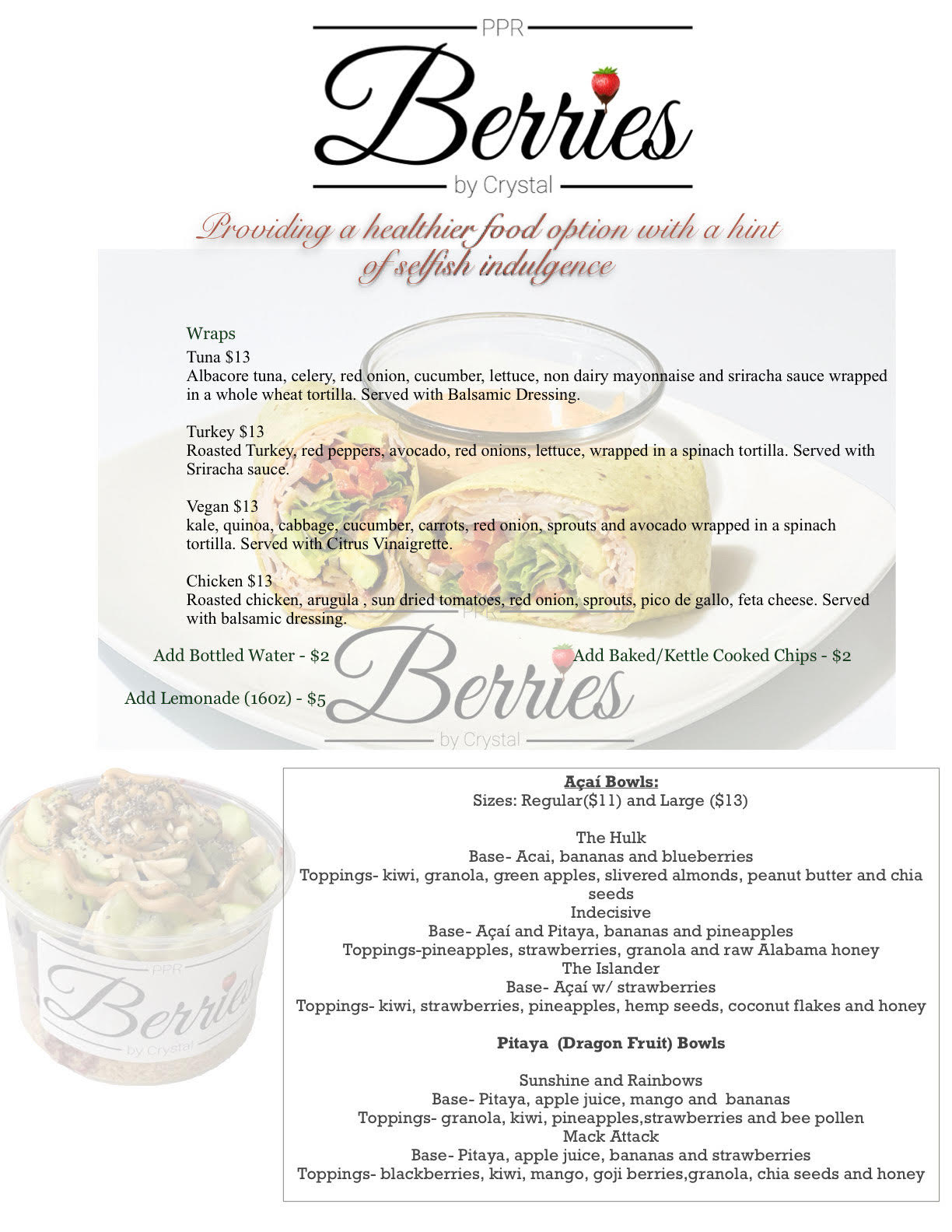 PPR
Berries
by Crystal

Providing a healthier food option with a hint of selfish indulgence

Wraps
Tuna $13
Albacore tuna, celery, red onion, cucumber, lettuce, non dairy mayonnaise and sriracha sauce wrapped in a whole wheat tortilla. Served with Balsamic Dressing.

Turkey $13
Roasted Turkey, red peppers, avocado, red onions, lettuce, wrapped in a spinach tortilla. Served with Sriracha sauce.

Vegan $13
kale, quinoa, cabbage, cucumber, carrots, red onion, sprouts and avocado wrapped in a spinach tortilla. Served with Citrus Vinaigrette.

Chicken $13
Roasted chicken, arugula , sun dried tomatoes, red onion, sprouts, pico de gallo, feta cheese. Served with balsamic dressing.

Add Bottled Water - $2

Add Baked/Kettle Cooked Chips - $2

Add Lemonade (16oz) - $5

Açaí Bowls:
Sizes: Regular($11) and Large ($13)

The Hulk
Base- Acai, bananas and blueberries
Toppings- kiwi, granola, green apples, slivered almonds, peanut butter and chia seeds
Indecisive
Base- Açaí and Pitaya, bananas and pineapples
Toppings-pineapples, strawberries, granola and raw Alabama honey
The Islander
Base- Açaí w/ strawberries
Toppings- kiwi, strawberries, pineapples, hemp seeds, coconut flakes and honey

Pitaya (Dragon Fruit) Bowls

Sunshine and Rainbows
Base- Pitaya, apple juice, mango and bananas
Toppings- granola, kiwi, pineapples,strawberries and bee pollen
Mack Attack
Base- Pitaya, apple juice, bananas and strawberries
Toppings- blackberries, kiwi, mango, goji berries,granola, chia seeds and honey

PPR Berries by Crystal